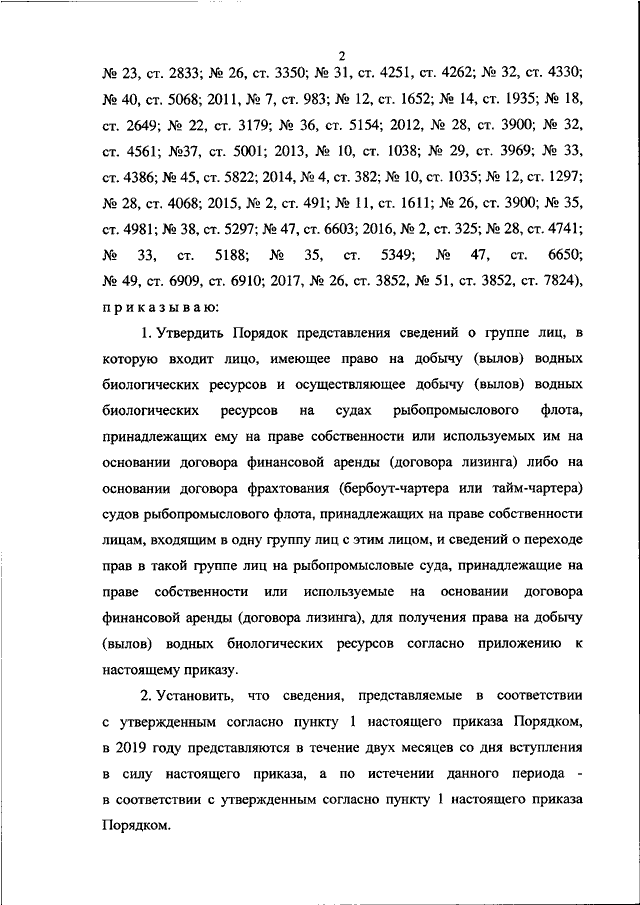 2

№ 23, ст. 2833; № 26, ст. 3350; № 31, ст. 4251, ст. 4262; № 32, ст. 4330; № 40, ст. 5068; 2011, № 7, ст. 983; № 12, ст. 1652; № 14, ст. 1935; № 18, ст. 2649; № 22, ст. 3179; № 36, ст. 5154; 2012, № 28, ст. 3900; № 32, ст. 4561; №37, ст. 5001; 2013, № 10, ст. 1038; № 29, ст. 3969; № 33, ст. 4386; № 45, ст. 5822; 2014, № 4, ст. 382; № 10, ст. 1035; № 12, ст. 1297; № 28, ст. 4068; 2015, № 2, ст. 491; № 11, ст. 1611; № 26, ст. 3900; № 35, ст. 4981; № 38, ст. 5297; № 47, ст. 6603; 2016, № 2, ст. 325; № 28, ст. 4741; № 33, ст. 5188; № 35, ст. 5349; № 47, ст. 6650; № 49, ст. 6909, ст. 6910; 2017, № 26, ст. 3852, № 51, ст. 3852, ст. 7824), приказываю:

1. Утвердить Порядок представления сведений о группе лиц, в которую входит лицо, имеющее право на добычу (вылов) водных биологических ресурсов и осуществляющее добычу (вылов) водных биологических ресурсов на судах рыбопромыслового флота, принадлежащих ему на праве собственности или используемых им на основании договора финансовой аренды (договора лизинга) либо на основании договора фрахтования (бербоут-чартера или тайм-чартера) судов рыбопромыслового флота, принадлежащих на праве собственности лицам, входящим в одну группу лиц с этим лицом, и сведений о переходе прав в такой группе лиц на рыбопромысловые суда, принадлежащие на праве собственности или используемые на основании договора финансовой аренды (договора лизинга), для получения права на добычу (вылов) водных биологических ресурсов согласно приложению к настоящему приказу.

2. Установить, что сведения, представляемые в соответствии с утвержденным согласно пункту 1 настоящего приказа Порядком, в 2019 году представляются в течение двух месяцев со дня вступления в силу настоящего приказа, а по истечении данного периода - в соответствии с утвержденным согласно пункту 1 настоящего приказа Порядком.